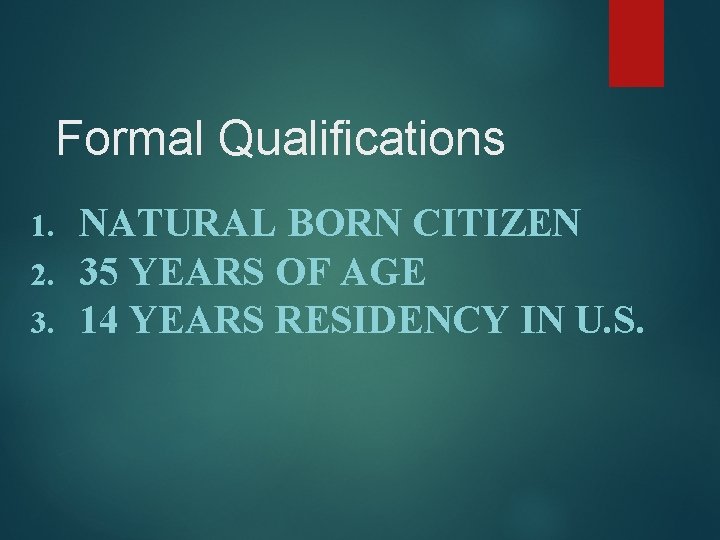 Formal Qualifications

1. NATURAL BORN CITIZEN
2. 35 YEARS OF AGE
3. 14 YEARS RESIDENCY IN U.S.